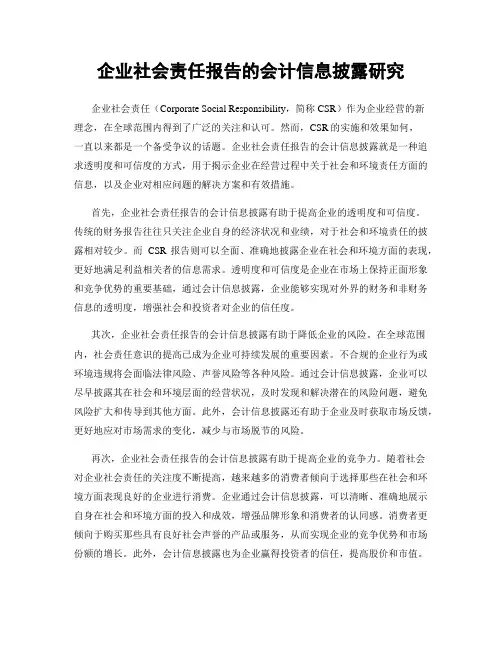 企业社会责任报告的会计信息披露研究

企业社会责任（Corporate Social Responsibility，简称 CSR）作为企业经营的新理念，在全球范围内得到了广泛的关注和认可。然而，CSR 的实施和效果如何，一直以来都是一个备受争议的话题。企业社会责任报告的会计信息披露就是一种追求透明度和可信度的方式，用于揭示企业在经营过程中关于社会和环境责任方面的信息，以及企业对相应问题的解决方案和有效措施。

首先，企业社会责任报告的会计信息披露有助于提高企业的透明度和可信度。传统的财务报告往往只关注企业自身的经济状况和业绩，对于社会和环境责任的披露相对较少。而 CSR 报告则可以全面、准确地披露企业在社会和环境方面的表现，更好地满足利益相关者的信息需求。透明度和可信度是企业在市场上保持正面形象和竞争优势的重要基础，通过会计信息披露，企业能够实现对外界的财务和非财务信息的透明度，增强社会和投资者对企业的信任度。

其次，企业社会责任报告的会计信息披露有助于降低企业的风险。在全球范围内，社会责任意识的提高已成为企业可持续发展的重要因素。不合规的企业行为或环境违规将会面临法律风险、声誉风险等各种风险。通过会计信息披露，企业可以尽早披露其在社会和环境层面的经营状况，及时发现和解决潜在的风险问题，避免风险扩大和传导到其他方面。此外，会计信息披露还有助于企业及时获取市场反馈，更好地应对市场需求的变化，减少与市场脱节的风险。

再次，企业社会责任报告的会计信息披露有助于提高企业的竞争力。随着社会对企业社会责任的关注度不断提高，越来越多的消费者倾向于选择那些在社会和环境方面表现良好的企业进行消费。企业通过会计信息披露，可以清晰、准确地展示自身在社会和环境方面的投入和成效，增强品牌形象和消费者的认同感。消费者更倾向于购买那些具有良好社会声誉的产品或服务，从而实现企业的竞争优势和市场份额的增长。此外，会计信息披露也为企业赢得投资者的信任，提高股价和市值。